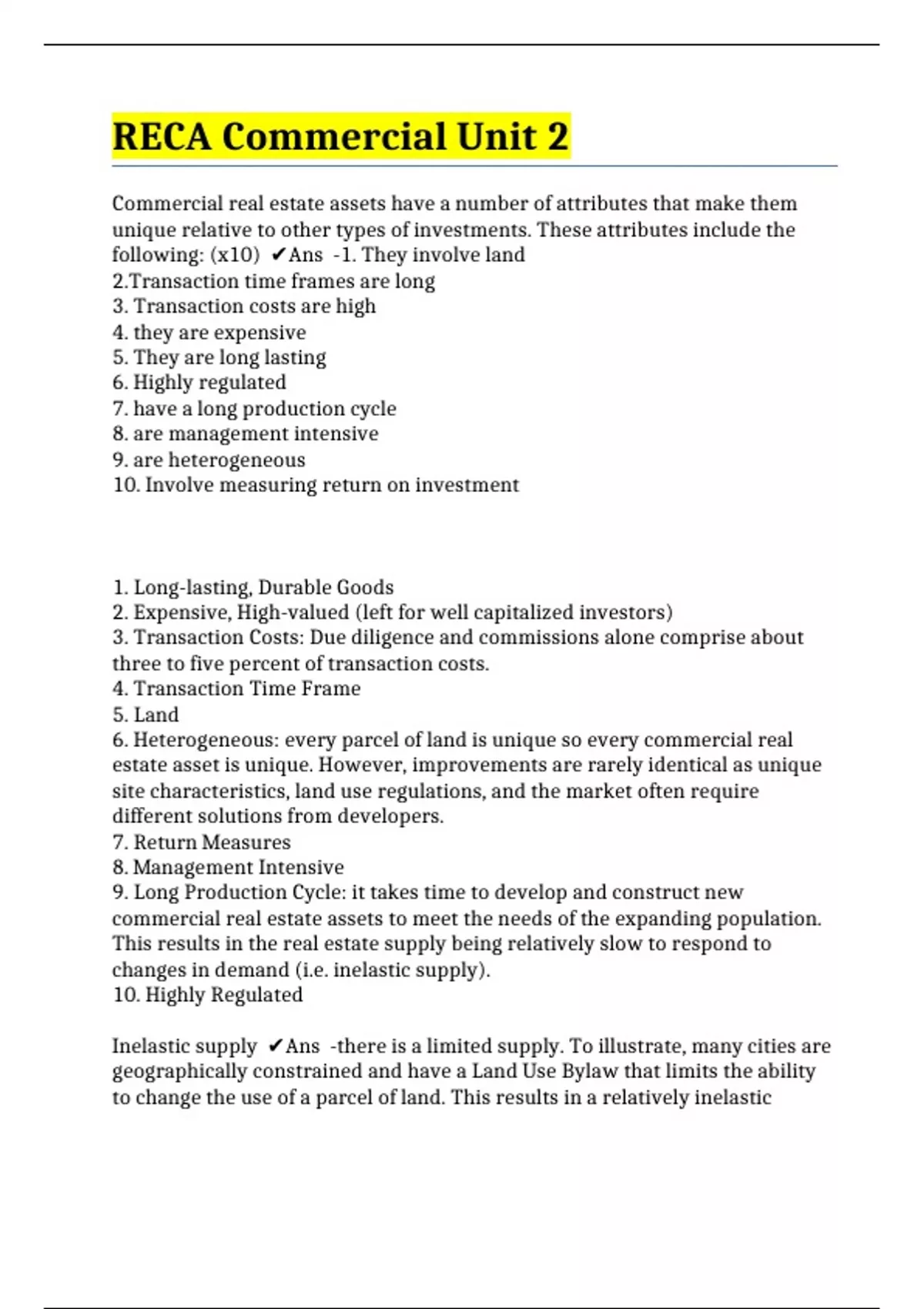 RECA Commercial Unit 2

Commercial real estate assets have a number of attributes that make them unique relative to other types of investments. These attributes include the following: (x10) ✔Ans -1. They involve land
2.Transaction time frames are long
3. Transaction costs are high
4. they are expensive
5. They are long lasting
6. Highly regulated
7. have a long production cycle
8. are management intensive
9. are heterogeneous
10. Involve measuring return on investment

1. Long-lasting, Durable Goods
2. Expensive, High-valued (left for well capitalized investors)
3. Transaction Costs: Due diligence and commissions alone comprise about three to five percent of transaction costs.
4. Transaction Time Frame
5. Land
6. Heterogeneous: every parcel of land is unique so every commercial real estate asset is unique. However, improvements are rarely identical as unique site characteristics, land use regulations, and the market often require different solutions from developers.
7. Return Measures
8. Management Intensive
9. Long Production Cycle: it takes time to develop and construct new commercial real estate assets to meet the needs of the expanding population. This results in the real estate supply being relatively slow to respond to changes in demand (i.e. inelastic supply).
10. Highly Regulated

Inelastic supply ✔Ans -there is a limited supply. To illustrate, many cities are geographically constrained and have a Land Use Bylaw that limits the ability to change the use of a parcel of land. This results in a relatively inelastic